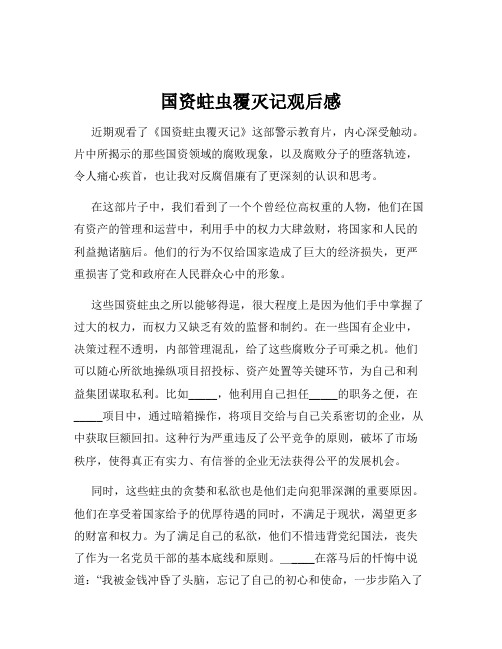 国资蛀虫覆灭记观后感

近期观看了《国资蛀虫覆灭记》这部警示教育片，内心深受触动。片中所揭示的那些国资领域的腐败现象，以及腐败分子的堕落轨迹，令人痛心疾首，也让我对反腐倡廉有了更深刻的认识和思考。

在这部片子中，我们看到了一个个曾经位高权重的人物，他们在国有资产的管理和运营中，利用手中的权力大肆敛财，将国家和人民的利益抛诸脑后。他们的行为不仅给国家造成了巨大的经济损失，更严重损害了党和政府在人民群众心中的形象。

这些国资蛀虫之所以能够得逞，很大程度上是因为他们手中掌握了过大的权力，而权力又缺乏有效的监督和制约。在一些国有企业中，决策过程不透明，内部管理混乱，给了这些腐败分子可乘之机。他们可以随心所欲地操纵项目招投标、资产处置等关键环节，为自己和利益集团谋取私利。比如_____，他利用自己担任_____的职务之便，在_____项目中，通过暗箱操作，将项目交给与自己关系密切的企业，从中获取巨额回扣。这种行为严重违反了公平竞争的原则，破坏了市场秩序，使得真正有实力、有信誉的企业无法获得公平的发展机会。

同时，这些蛀虫的贪婪和私欲也是他们走向犯罪深渊的重要原因。他们在享受着国家给予的优厚待遇的同时，不满足于现状，渴望更多的财富和权力。为了满足自己的私欲，他们不惜违背党纪国法，丧失了作为一名党员干部的基本底线和原则。_____在落马后的忏悔中说道："我被金钱冲昏了头脑，忘记了自己的初心和使命，一步步陷入了